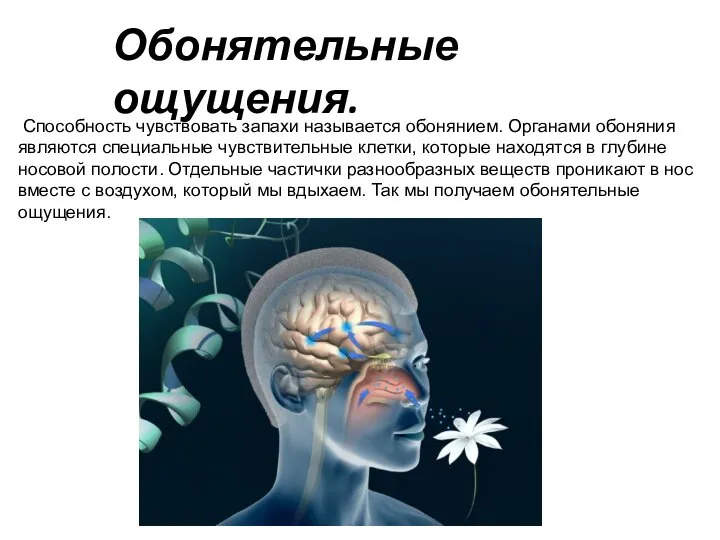 Обонятельные ощущения.

Способность чувствовать запахи называется обонянием. Органами обоняния являются специальные чувствительные клетки, которые находятся в глубине носовой полости. Отдельные частички разнообразных веществ проникают в нос вместе с воздухом, который мы вдыхаем. Так мы получаем обонятельные ощущения.